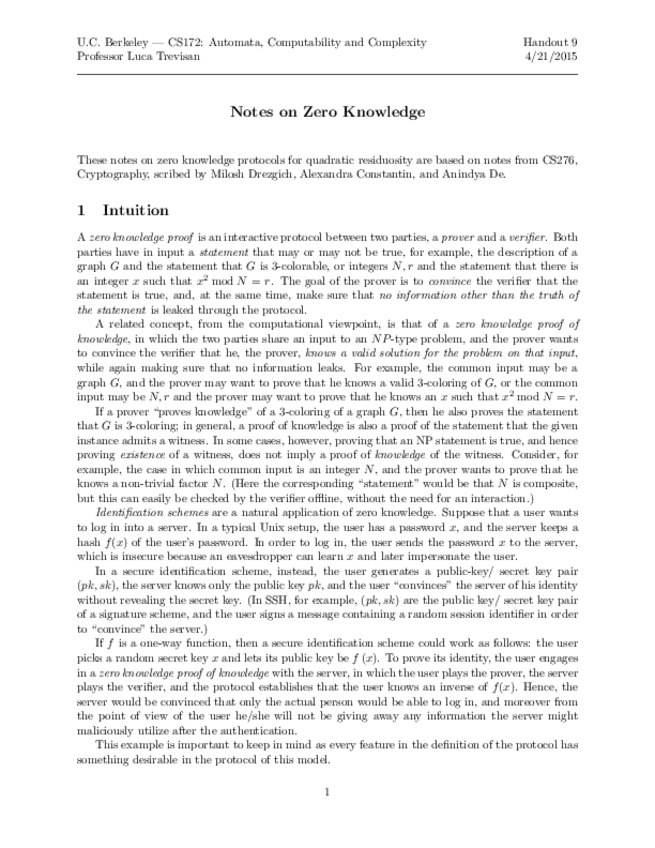 U.C. Berkeley — CS172: Automata, Computability and Complexity
Professor Luca Trevisan

Handout 9
4/21/2015

Notes on Zero Knowledge

These notes on zero knowledge protocols for quadratic residuosity are based on notes from CS276, Cryptography, scribed by Milosh Drezgich, Alexandra Constantin, and Anindya De.

1 Intuition

A zero knowledge proof is an interactive protocol between two parties, a prover and a verifier. Both parties have in input a statement that may or may not be true, for example, the description of a graph $G$ and the statement that $G$ is 3-colorable, or integers $N, r$ and the statement that there is an integer $x$ such that $x^2 \bmod N = r$. The goal of the prover is to convince the verifier that the statement is true, and, at the same time, make sure that no information other than the truth of the statement is leaked through the protocol.

A related concept, from the computational viewpoint, is that of a zero knowledge proof of knowledge, in which the two parties share an input to an $NP$-type problem, and the prover wants to convince the verifier that he, the prover, knows a valid solution for the problem on that input, while again making sure that no information leaks. For example, the common input may be a graph $G$, and the prover may want to prove that he knows a valid 3-coloring of $G$, or the common input may be $N, r$ and the prover may want to prove that he knows an $x$ such that $x^2 \bmod N = r$.

If a prover "proves knowledge" of a 3-coloring of a graph $G$, then he also proves the statement that $G$ is 3-coloring; in general, a proof of knowledge is also a proof of the statement that the given instance admits a witness. In some cases, however, proving that an NP statement is true, and hence proving existence of a witness, does not imply a proof of knowledge of the witness. Consider, for example, the case in which common input is an integer $N$, and the prover wants to prove that he knows a non-trivial factor $N$. (Here the corresponding "statement" would be that $N$ is composite, but this can easily be checked by the verifier offline, without the need for an interaction.)

Identification schemes are a natural application of zero knowledge. Suppose that a user wants to log in into a server. In a typical Unix setup, the user has a password $x$, and the server keeps a hash $f(x)$ of the user's password. In order to log in, the user sends the password $x$ to the server, which is insecure because an eavesdropper can learn $x$ and later impersonate the user.

In a secure identification scheme, instead, the user generates a public-key/ secret key pair $(pk, sk)$, the server knows only the public key $pk$, and the user "convinces" the server of his identity without revealing the secret key. (In SSH, for example, $(pk, sk)$ are the public key/ secret key pair of a signature scheme, and the user signs a message containing a random session identifier in order to "convince" the server.)

If $f$ is a one-way function, then a secure identification scheme could work as follows: the user picks a random secret key $x$ and lets its public key be $f(x)$. To prove its identity, the user engages in a zero knowledge proof of knowledge with the server, in which the user plays the prover, the server plays the verifier, and the protocol establishes that the user knows an inverse of $f(x)$. Hence, the server would be convinced that only the actual person would be able to log in, and moreover from the point of view of the user he/she will not be giving away any information the server might maliciously utilize after the authentication.

This example is important to keep in mind as every feature in the definition of the protocol has something desirable in the protocol of this model.

1